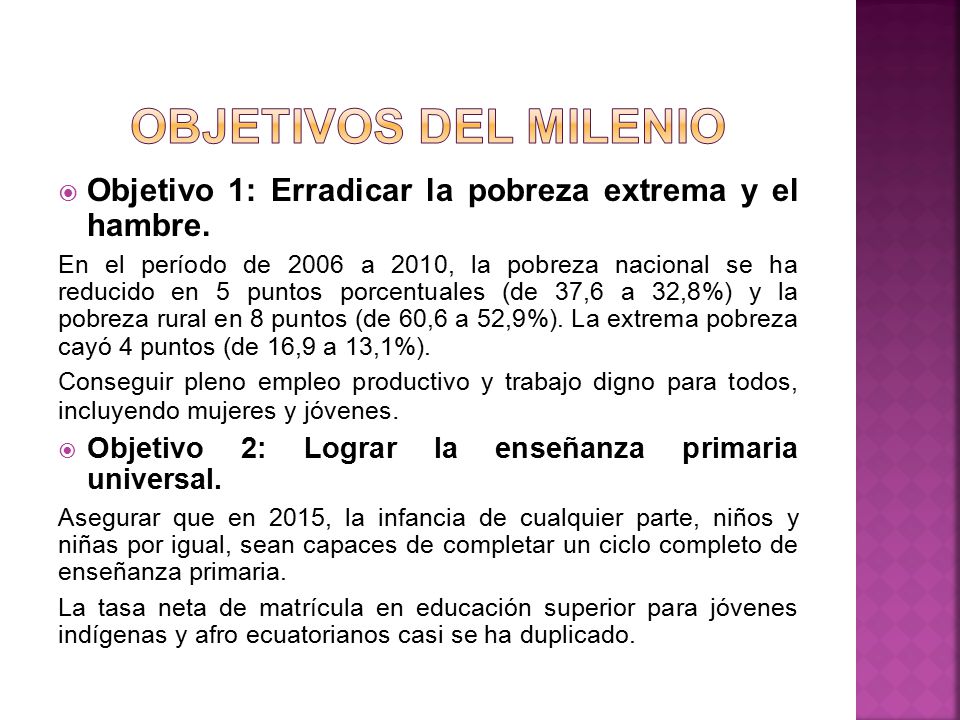 OBJETIVOS DEL MILENIO

Objetivo 1: Erradicar la pobreza extrema y el hambre.

En el período de 2006 a 2010, la pobreza nacional se ha reducido en 5 puntos porcentuales (de 37,6 a 32,8%) y la pobreza rural en 8 puntos (de 60,6 a 52,9%). La extrema pobreza cayó 4 puntos (de 16,9 a 13,1%).

Conseguir pleno empleo productivo y trabajo digno para todos, incluyendo mujeres y jóvenes.

Objetivo 2: Lograr la enseñanza primaria universal.

Asegurar que en 2015, la infancia de cualquier parte, niños y niñas por igual, sean capaces de completar un ciclo completo de enseñanza primaria.

La tasa neta de matrícula en educación superior para jóvenes indígenas y afro ecuatorianos casi se ha duplicado.